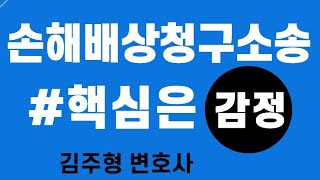 손해배상청구소송
#핵심은 감정
김주형 변호사